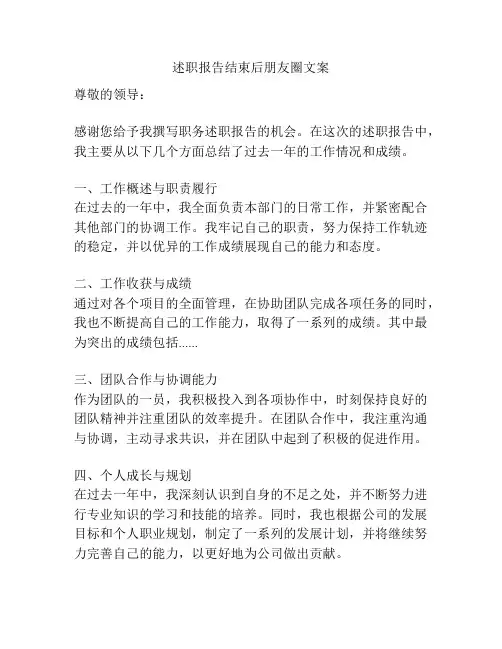 述职报告结束后朋友圈文案

尊敬的领导：

感谢您给予我撰写职务述职报告的机会。在这次的述职报告中，我主要从以下几个方面总结了过去一年的工作情况和成绩。

一、工作概述与职责履行
在过去的一年中，我全面负责本部门的日常工作，并紧密配合其他部门的协调工作。我牢记自己的职责，努力保持工作轨迹的稳定，并以优异的工作成绩展现自己的能力和态度。

二、工作收获与成绩
通过对各个项目的全面管理，在协助团队完成各项任务的同时，我也不断提高自己的工作能力，取得了一系列的成绩。其中最为突出的成绩包括......

三、团队合作与协调能力
作为团队的一员，我积极投入到各项协作中，时刻保持良好的团队精神并注重团队的效率提升。在团队合作中，我注重沟通与协调，主动寻求共识，并在团队中起到了积极的促进作用。

四、个人成长与规划
在过去一年中，我深刻认识到自身的不足之处，并不断努力进行专业知识的学习和技能的培养。同时，我也根据公司的发展目标和个人职业规划，制定了一系列的发展计划，并将继续努力完善自己的能力，以更好地为公司做出贡献。